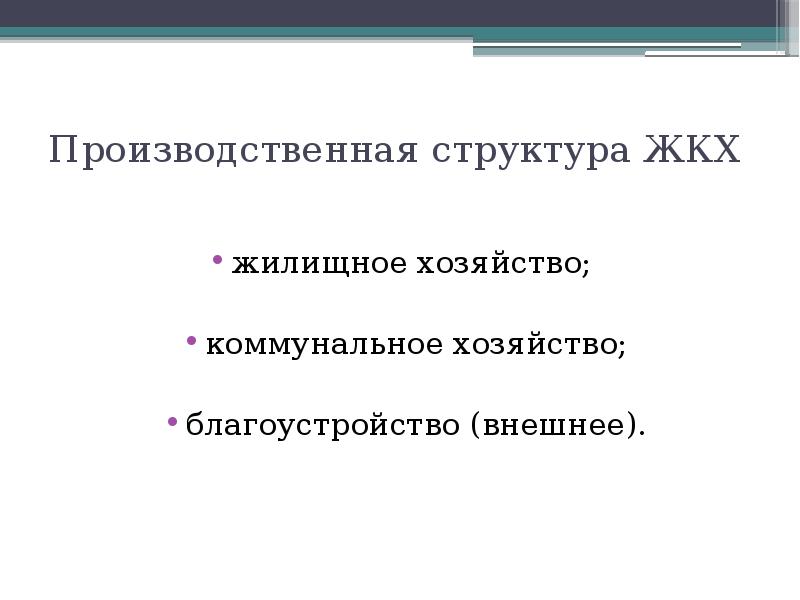 Производственная структура ЖКХ

• жилищное хозяйство;

• коммунальное хозяйство;

• благоустройство (внешнее).